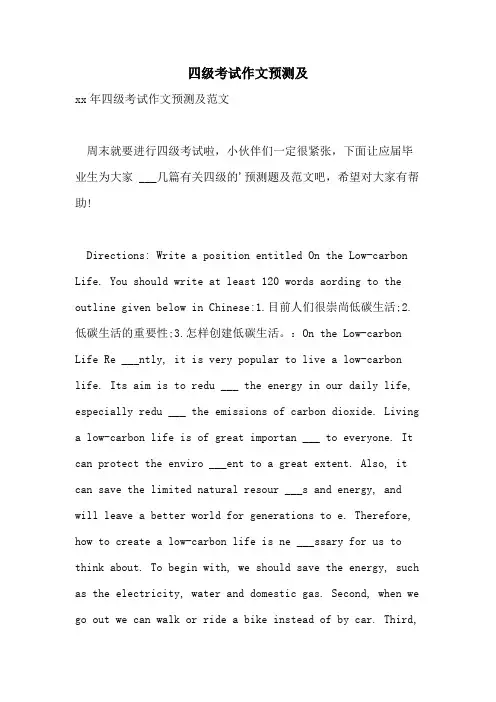 四级考试作文预测及

xx年四级考试作文预测及范文

周末就要进行四级考试啦，小伙伴们一定很紧张，下面让应届毕业生为大家 ___几篇有关四级的'预测题及范文吧，希望对大家有帮助!

Directions: Write a position entitled On the Low-carbon Life. You should write at least 120 words aording to the outline given below in Chinese:1.目前人们很崇尚低碳生活;2.低碳生活的重要性;3.怎样创建低碳生活。: On the Low-carbon Life Re ___ntly, it is very popular to live a low-carbon life. Its aim is to redu ___ the energy in our daily life, especially redu ___ the emissions of carbon dioxide. Living a low-carbon life is of great importan ___ to everyone. It can protect the enviro ___ent to a great extent. Also, it can save the limited natural resour ___s and energy, and will leave a better world for generations to e. Therefore, how to create a low-carbon life is ne ___ssary for us to think about. To begin with, we should save the energy, such as the electricity, water and domestic gas. Second, when we go out we can walk or ride a bike instead of by car. Third,